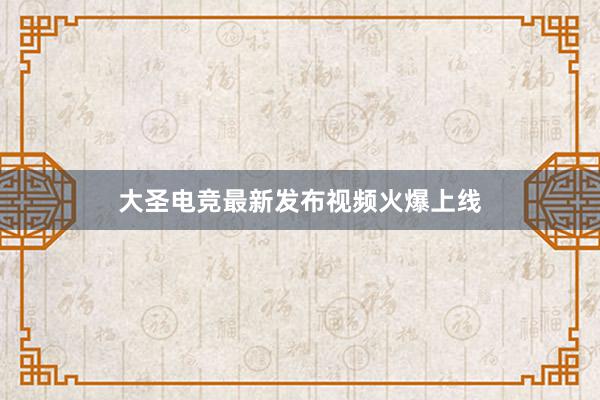 大圣电竞最新发布视频火爆上线